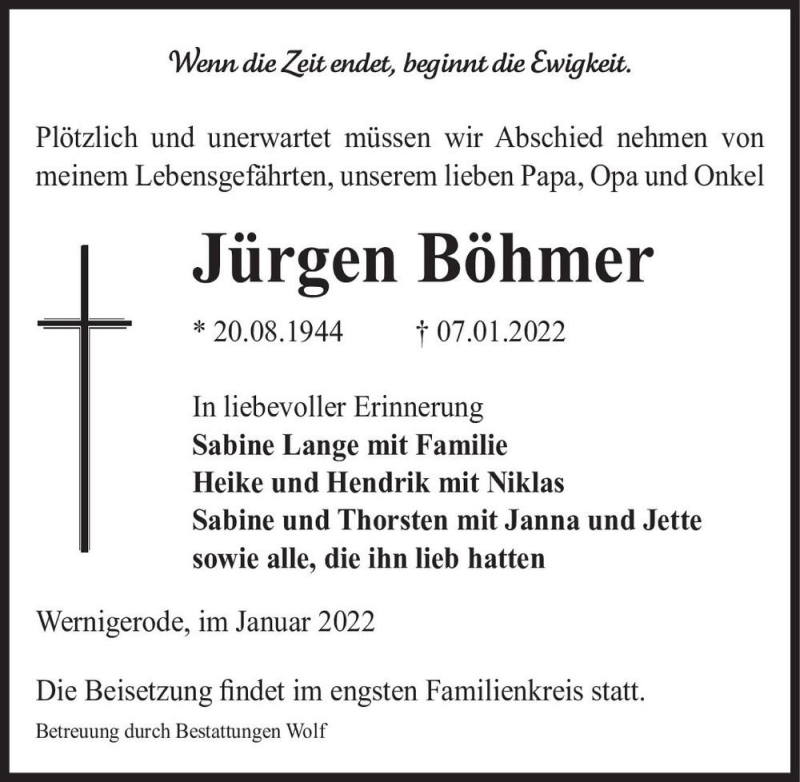 Wenn die Zeit endet, beginnt die Ewigkeit.

Plötzlich und unerwartet müssen wir Abschied nehmen von meinem Lebensgefährten, unserem lieben Papa, Opa und Onkel

Jürgen Böhmer

* 20.08.1944 † 07.01.2022

In liebevoller Erinnerung
Sabine Lange mit Familie
Heike und Hendrik mit Niklas
Sabine und Thorsten mit Janna und Jette
sowie alle, die ihn lieb hatten

Wernigerode, im Januar 2022

Die Beisetzung findet im engsten Familienkreis statt.

Betreuung durch Bestattungen Wolf